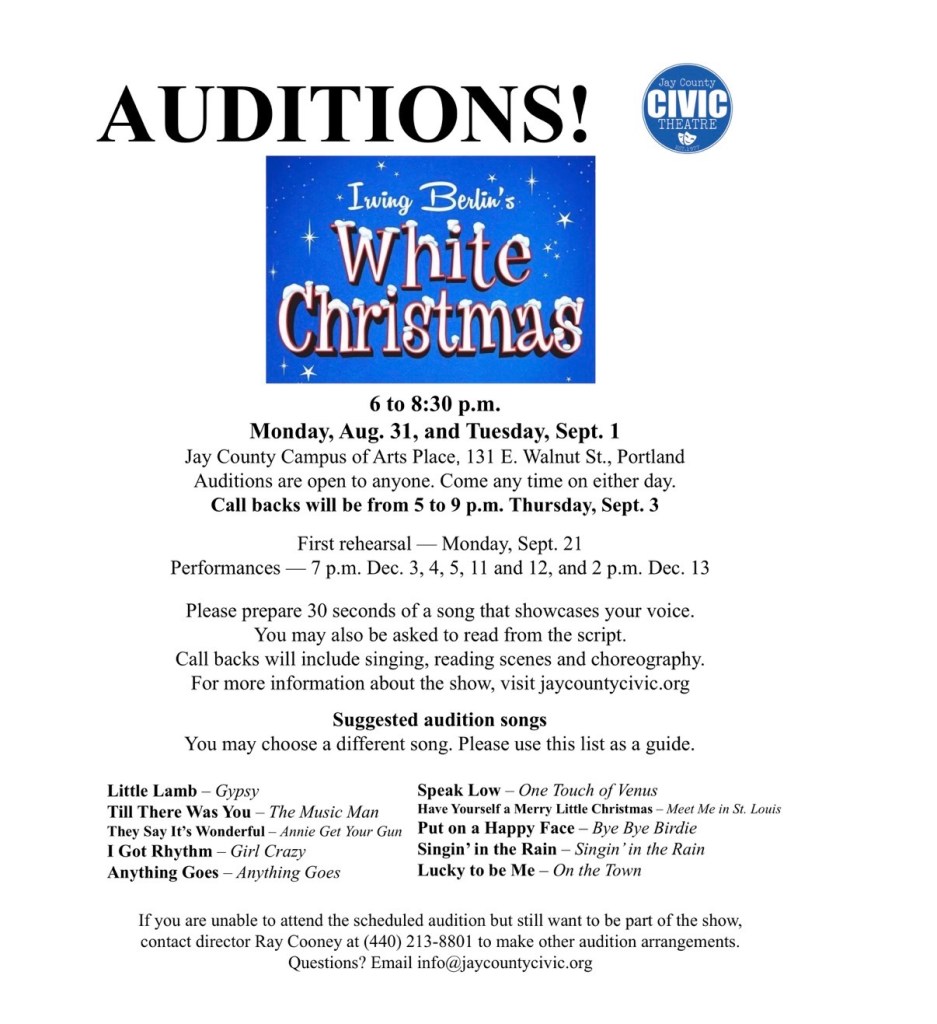 AUDITIONS!

Jay County
CIVIC
THEATRE

Irving Berlin's
White
Christmas

6 to 8:30 p.m.
Monday, Aug. 31, and Tuesday, Sept. 1
Jay County Campus of Arts Place, 131 E. Walnut St., Portland
Auditions are open to anyone. Come any time on either day.
Call backs will be from 5 to 9 p.m. Thursday, Sept. 3

First rehearsal — Monday, Sept. 21
Performances — 7 p.m. Dec. 3, 4, 5, 11 and 12, and 2 p.m. Dec. 13

Please prepare 30 seconds of a song that showcases your voice.
You may also be asked to read from the script.
Call backs will include singing, reading scenes and choreography.
For more information about the show, visit jaycountycivic.org

Suggested audition songs
You may choose a different song. Please use this list as a guide.

Little Lamb – Gypsy
Till There Was You – The Music Man
They Say It's Wonderful – Annie Get Your Gun
I Got Rhythm – Girl Crazy
Anything Goes – Anything Goes

Speak Low – One Touch of Venus
Have Yourself a Merry Little Christmas – Meet Me in St. Louis
Put on a Happy Face – Bye Bye Birdie
Singin' in the Rain – Singin' in the Rain
Lucky to be Me – On the Town

If you are unable to attend the scheduled audition but still want to be part of the show, contact director Ray Cooney at (440) 213-8801 to make other audition arrangements.
Questions? Email info@jaycountycivic.org